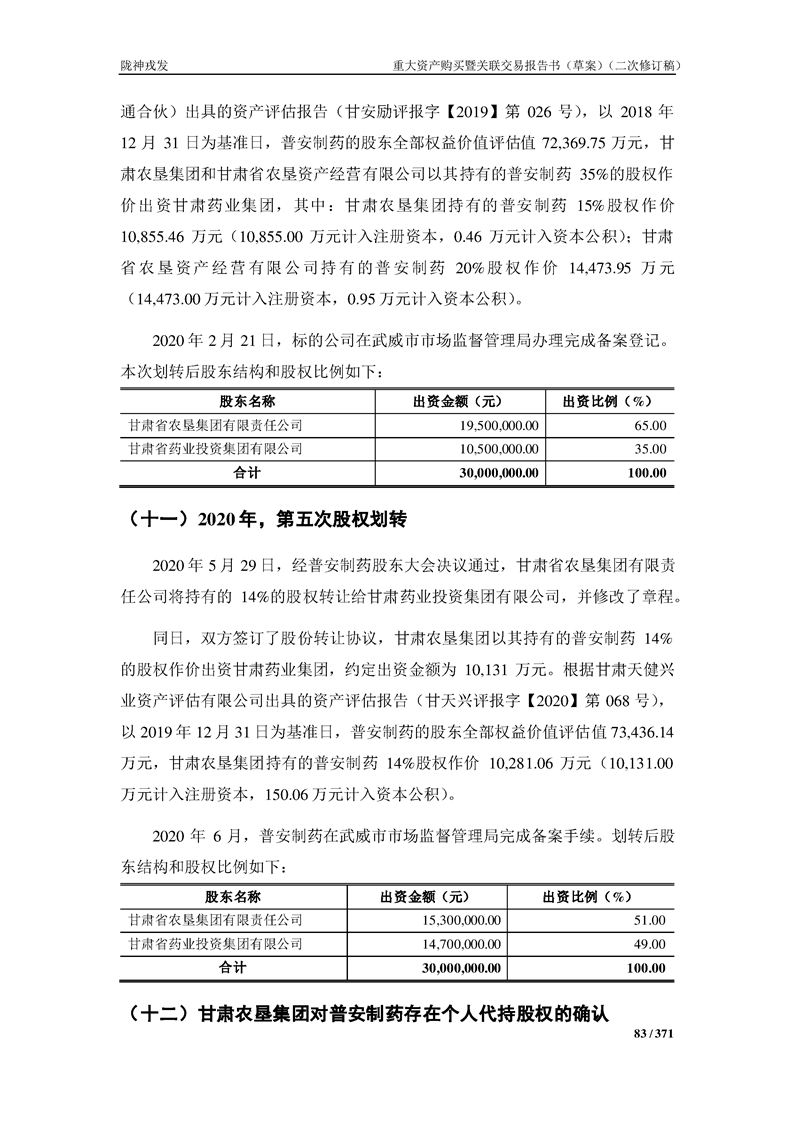 陇神戎发　　重大资产购买暨关联交易报告书（草案）（二次修订稿）

通合伙）出具的资产评估报告（甘安励评报字【2019】第 026 号），以 2018 年 12 月 31 日为基准日，普安制药的股东全部权益价值评估值 72,369.75 万元，甘肃农垦集团和甘肃省农垦资产经营有限公司以其持有的普安制药 35%的股权作价出资甘肃药业集团，其中：甘肃农垦集团持有的普安制药 15%股权作价 10,855.46 万元（10,855.00 万元计入注册资本，0.46 万元计入资本公积）；甘肃省农垦资产经营有限公司持有的普安制药 20%股权作价 14,473.95 万元（14,473.00 万元计入注册资本，0.95 万元计入资本公积）。

2020 年 2 月 21 日，标的公司在武威市市场监督管理局办理完成备案登记。本次划转后股东结构和股权比例如下：

| 股东名称 | 出资金额（元） | 出资比例（%） |
|---|---|---|
| 甘肃省农垦集团有限责任公司 | 19,500,000.00 | 65.00 |
| 甘肃省药业投资集团有限公司 | 10,500,000.00 | 35.00 |
| 合计 | 30,000,000.00 | 100.00 |

（十一）2020 年，第五次股权划转

2020 年 5 月 29 日，经普安制药股东大会决议通过，甘肃省农垦集团有限责任公司将持有的 14%的股权转让给甘肃药业投资集团有限公司，并修改了章程。

同日，双方签订了股份转让协议，甘肃农垦集团以其持有的普安制药 14%的股权作价出资甘肃药业集团，约定出资金额为 10,131 万元。根据甘肃天健兴业资产评估有限公司出具的资产评估报告（甘天兴评报字【2020】第 068 号），以 2019 年 12 月 31 日为基准日，普安制药的股东全部权益价值评估值 73,436.14 万元，甘肃农垦集团持有的普安制药 14%股权作价 10,281.06 万元（10,131.00 万元计入注册资本，150.06 万元计入资本公积）。

2020 年 6 月，普安制药在武威市市场监督管理局完成备案手续。划转后股东结构和股权比例如下：

| 股东名称 | 出资金额（元） | 出资比例（%） |
|---|---|---|
| 甘肃省农垦集团有限责任公司 | 15,300,000.00 | 51.00 |
| 甘肃省药业投资集团有限公司 | 14,700,000.00 | 49.00 |
| 合计 | 30,000,000.00 | 100.00 |

（十二）甘肃农垦集团对普安制药存在个人代持股权的确认

83 / 371